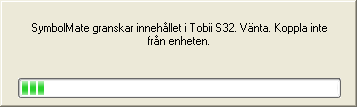 SymbolMate granskar innehållet i Tobii S32. Vänta. Koppla inte från enheten.